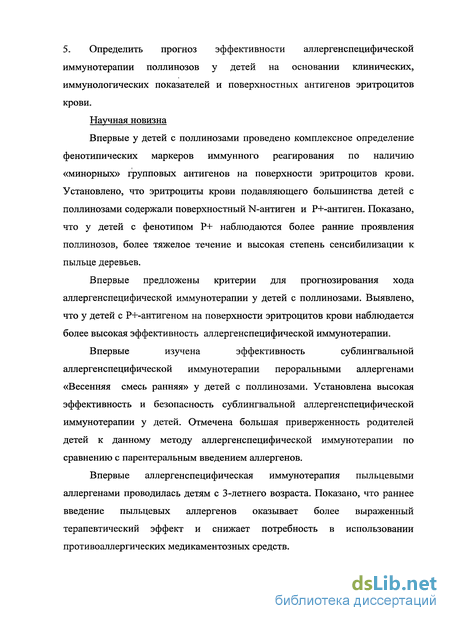 5. Определить прогноз эффективности аллергенспецифической иммунотерапии поллинозов у детей на основании клинических, иммунологических показателей и поверхностных антигенов эритроцитов крови.

Научная новизна

Впервые у детей с поллинозами проведено комплексное определение фенотипических маркеров иммунного реагирования по наличию «минорных» групповых антигенов на поверхности эритроцитов крови. Установлено, что эритроциты крови подавляющего большинства детей с поллинозами содержали поверхностный N-антиген и P+-антиген. Показано, что у детей с фенотипом P+ наблюдаются более ранние проявления поллинозов, более тяжелое течение и высокая степень сенсибилизации к пыльце деревьев.

Впервые предложены критерии для прогнозирования хода аллергенспецифической иммунотерапии у детей с поллинозами. Выявлено, что у детей с P+-антигеном на поверхности эритроцитов крови наблюдается более высокая эффективность аллергенспецифической иммунотерапии.

Впервые изучена эффективность сублингвальной аллергенспецифической иммунотерапии пероральными аллергенами «Весенняя смесь ранняя» у детей с поллинозами. Установлена высокая эффективность и безопасность сублингвальной аллергенспецифической иммунотерапии у детей. Отмечена большая приверженность родителей детей к данному методу аллергенспецифической иммунотерапии по сравнению с парентеральным введением аллергенов.

Впервые аллергенспецифическая иммунотерапия пыльцевыми аллергенами проводилась детям с 3-летнего возраста. Показано, что раннее введение пыльцевых аллергенов оказывает более выраженный терапевтический эффект и снижает потребность в использовании противоаллергических медикаментозных средств.

dsLib.net
библиотека диссертаций